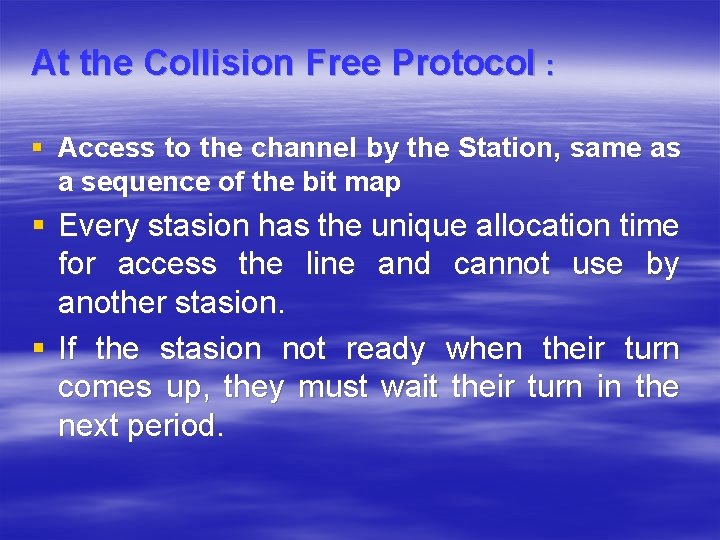 At the Collision Free Protocol :

▪ Access to the channel by the Station, same as a sequence of the bit map

▪ Every stasion has the unique allocation time for access the line and cannot use by another stasion.

▪ If the stasion not ready when their turn comes up, they must wait their turn in the next period.